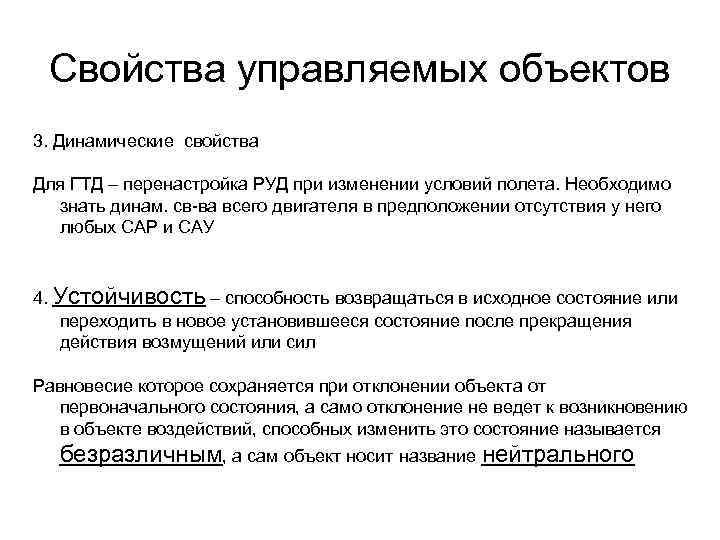 Свойства управляемых объектов

3. Динамические свойства

Для ГТД – перенастройка РУД при изменении условий полета. Необходимо знать динам. св-ва всего двигателя в предположении отсутствия у него любых САР и САУ

4. Устойчивость – способность возвращаться в исходное состояние или переходить в новое установившееся состояние после прекращения действия возмущений или сил

Равновесие которое сохраняется при отклонении объекта от первоначального состояния, а само отклонение не ведет к возникновению в объекте воздействий, способных изменить это состояние называется безразличным, а сам объект носит название нейтрального